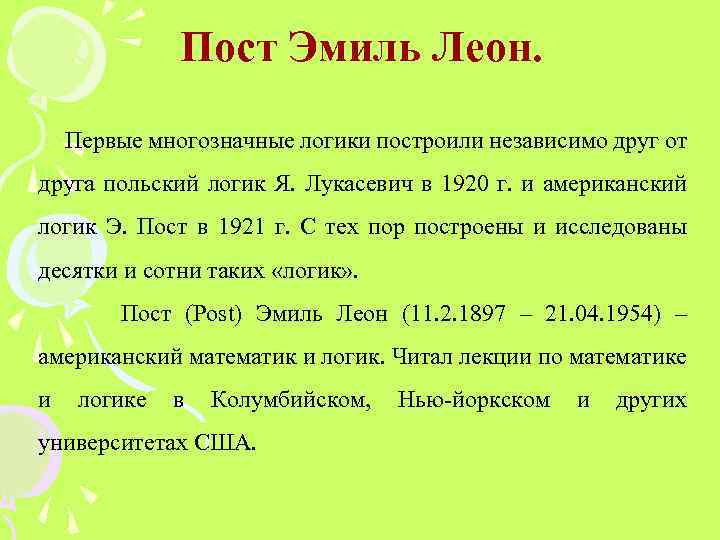 Пост Эмиль Леон.

Первые многозначные логики построили независимо друг от друга польский логик Я. Лукасевич в 1920 г. и американский логик Э. Пост в 1921 г. С тех пор построены и исследованы десятки и сотни таких «логик».

Пост (Post) Эмиль Леон (11.2.1897 – 21.04.1954) – американский математик и логик. Читал лекции по математике и логике в Колумбийском, Нью-йоркском и других университетах США.